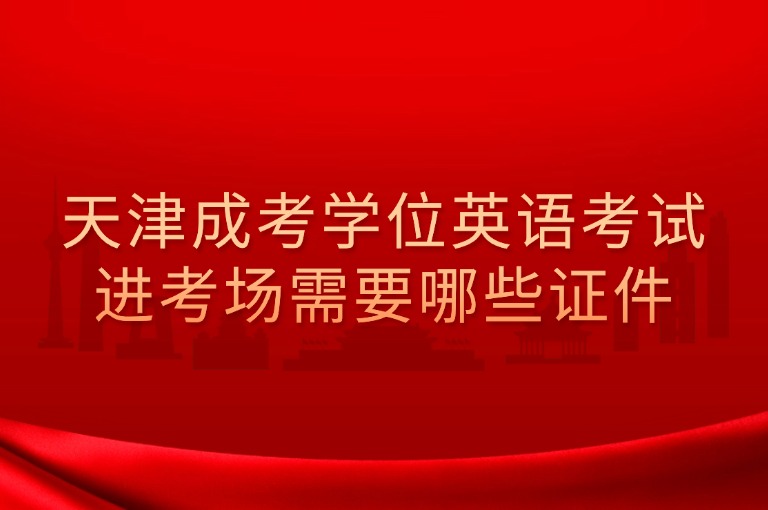 天津成考学位英语考试
进考场需要哪些证件